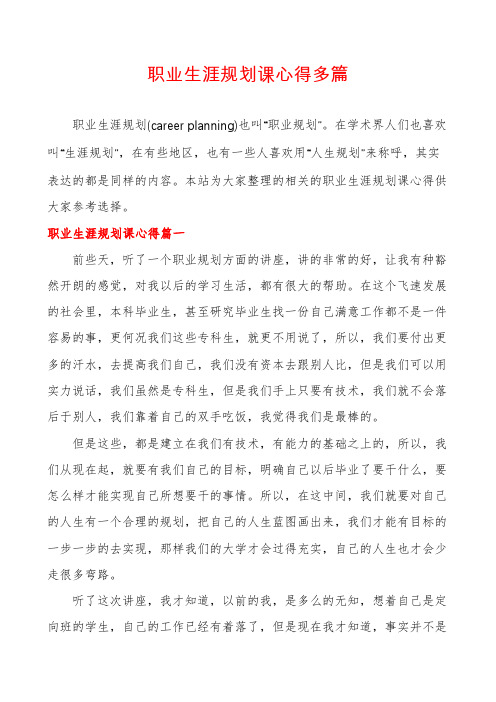 职业生涯规划课心得多篇

职业生涯规划(career planning)也叫"职业规划"。在学术界人们也喜欢叫"生涯规划"，在有些地区，也有一些人喜欢用"人生规划"来称呼，其实表达的都是同样的内容。本站为大家整理的相关的职业生涯规划课心得供大家参考选择。

职业生涯规划课心得篇一

前些天，听了一个职业规划方面的讲座，讲的非常的好，让我有种豁然开朗的感觉，对我以后的学习生活，都有很大的帮助。在这个飞速发展的社会里，本科毕业生，甚至研究毕业生找一份自己满意工作都不是一件容易的事，更何况我们这些专科生，就更不用说了，所以，我们要付出更多的汗水，去提高我们自己，我们没有资本去跟别人比，但是我们可以用实力说话，我们虽然是专科生，但是我们手上只要有技术，我们就不会落后于别人，我们靠着自己的双手吃饭，我觉得我们是最棒的。

但是这些，都是建立在我们有技术，有能力的基础之上的，所以，我们从现在起，就要有我们自己的目标，明确自己以后毕业了要干什么，要怎么样才能实现自己所想要干的事情。所以，在这中间，我们就要对自己的人生有一个合理的规划，把自己的人生蓝图画出来，我们才能有目标的一步一步的去实现，那样我们的大学才会过得充实，自己的人生也才会少走很多弯路。

听了这次讲座，我才知道，以前的我，是多么的无知，想着自己是定向班的学生，自己的工作已经有着落了，但是现在我才知道，事实并不是